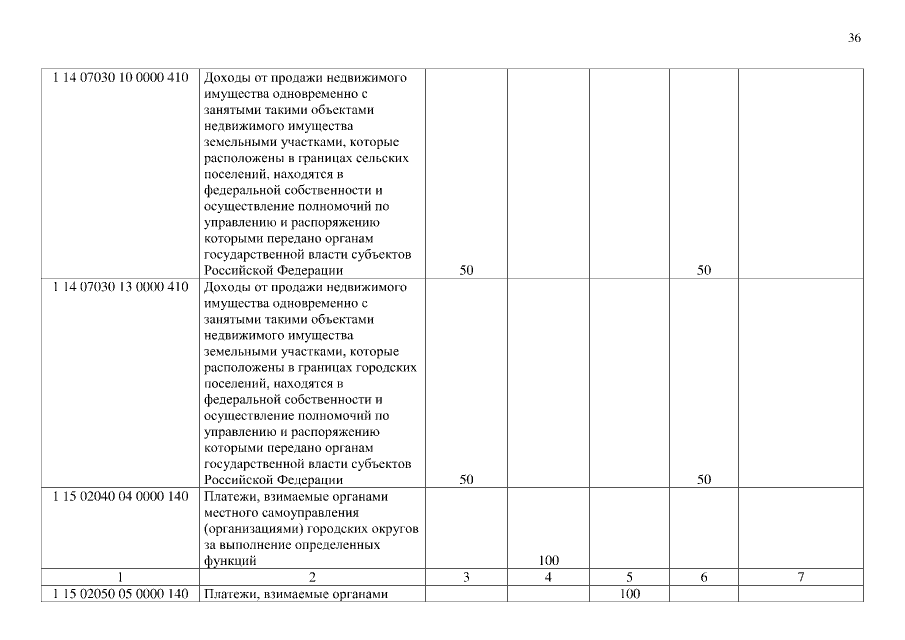 36

| | | | | | | |
|---|---|---|---|---|---|---|
| 1 14 07030 10 0000 410 | Доходы от продажи недвижимого имущества одновременно с занятыми такими объектами недвижимого имущества земельными участками, которые расположены в границах сельских поселений, находятся в федеральной собственности и осуществление полномочий по управлению и распоряжению которыми передано органам государственной власти субъектов Российской Федерации | 50 | | | 50 | |
| 1 14 07030 13 0000 410 | Доходы от продажи недвижимого имущества одновременно с занятыми такими объектами недвижимого имущества земельными участками, которые расположены в границах городских поселений, находятся в федеральной собственности и осуществление полномочий по управлению и распоряжению которыми передано органам государственной власти субъектов Российской Федерации | 50 | | | 50 | |
| 1 15 02040 04 0000 140 | Платежи, взимаемые органами местного самоуправления (организациями) городских округов за выполнение определенных функций | | 100 | | | |
| 1 | 2 | 3 | 4 | 5 | 6 | 7 |
| 1 15 02050 05 0000 140 | Платежи, взимаемые органами | | | 100 | | |